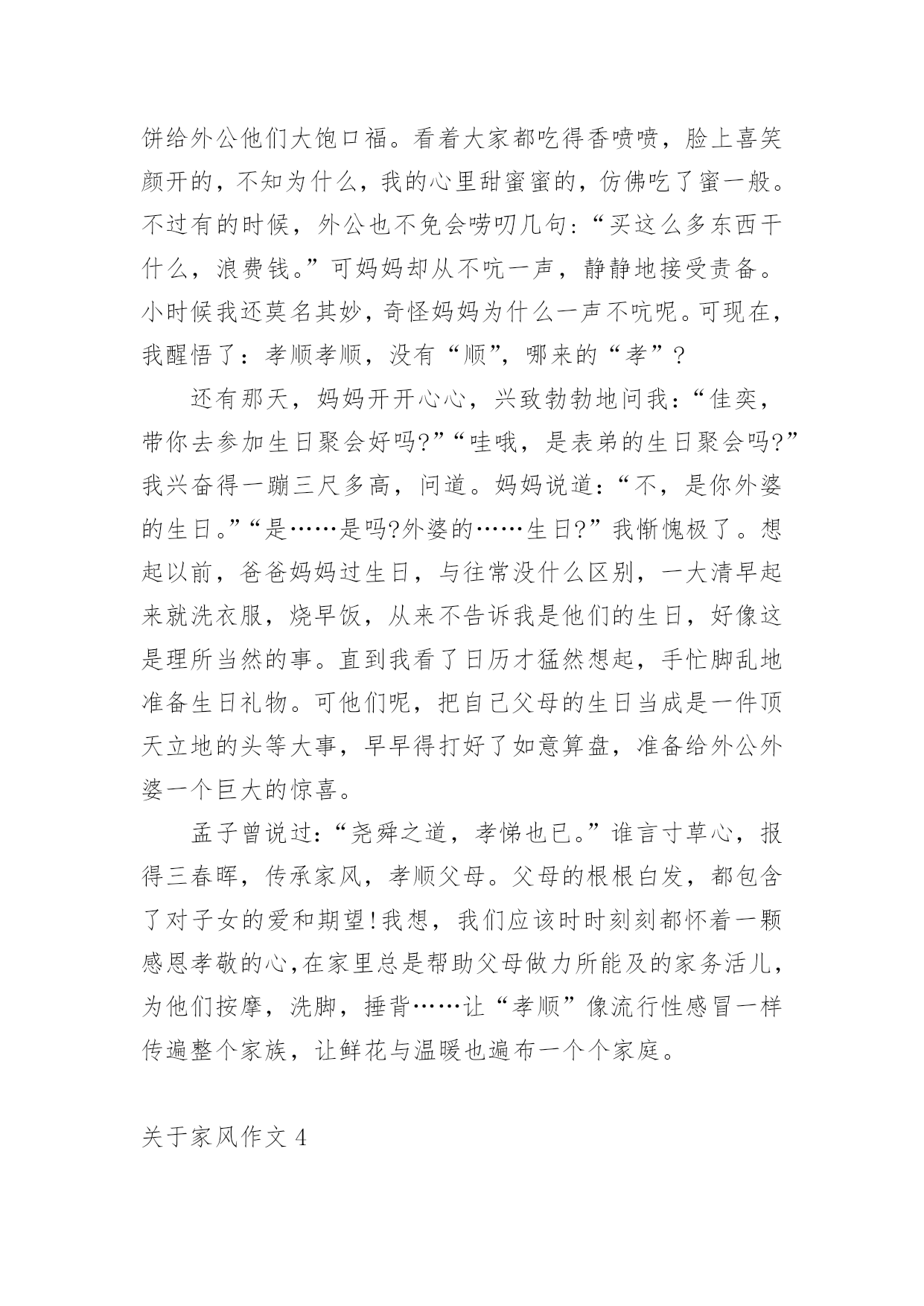 饼给外公他们大饱口福。看着大家都吃得香喷喷，脸上喜笑颜开的，不知为什么，我的心里甜蜜蜜的，仿佛吃了蜜一般。不过有的时候，外公也不免会唠叨几句：“买这么多东西干什么，浪费钱。”可妈妈却从不吭一声，静静地接受责备。小时候我还莫名其妙，奇怪妈妈为什么一声不吭呢。可现在，我醒悟了：孝顺孝顺，没有“顺”，哪来的“孝”？

还有那天，妈妈开开心心，兴致勃勃地问我：“佳奕，带你去参加生日聚会好吗?”“哇哦，是表弟的生日聚会吗?”我兴奋得一蹦三尺多高，问道。妈妈说道：“不，是你外婆的生日。”“是……是吗?外婆的……生日?”我惭愧极了。想起以前，爸爸妈妈过生日，与往常没什么区别，一大清早起来就洗衣服，烧早饭，从来不告诉我是他们的生日，好像这是理所当然的事。直到我看了日历才猛然想起，手忙脚乱地准备生日礼物。可他们呢，把自己父母的生日当成是一件顶天立地的头等大事，早早得打好了如意算盘，准备给外公外婆一个巨大的惊喜。

孟子曾说过：“尧舜之道，孝悌也已。”谁言寸草心，报得三春晖，传承家风，孝顺父母。父母的根根白发，都包含了对子女的爱和期望!我想，我们应该时时刻刻都怀着一颗感恩孝敬的心,在家里总是帮助父母做力所能及的家务活儿，为他们按摩，洗脚，捶背……让“孝顺”像流行性感冒一样传遍整个家族，让鲜花与温暖也遍布一个个家庭。

关于家风作文 4